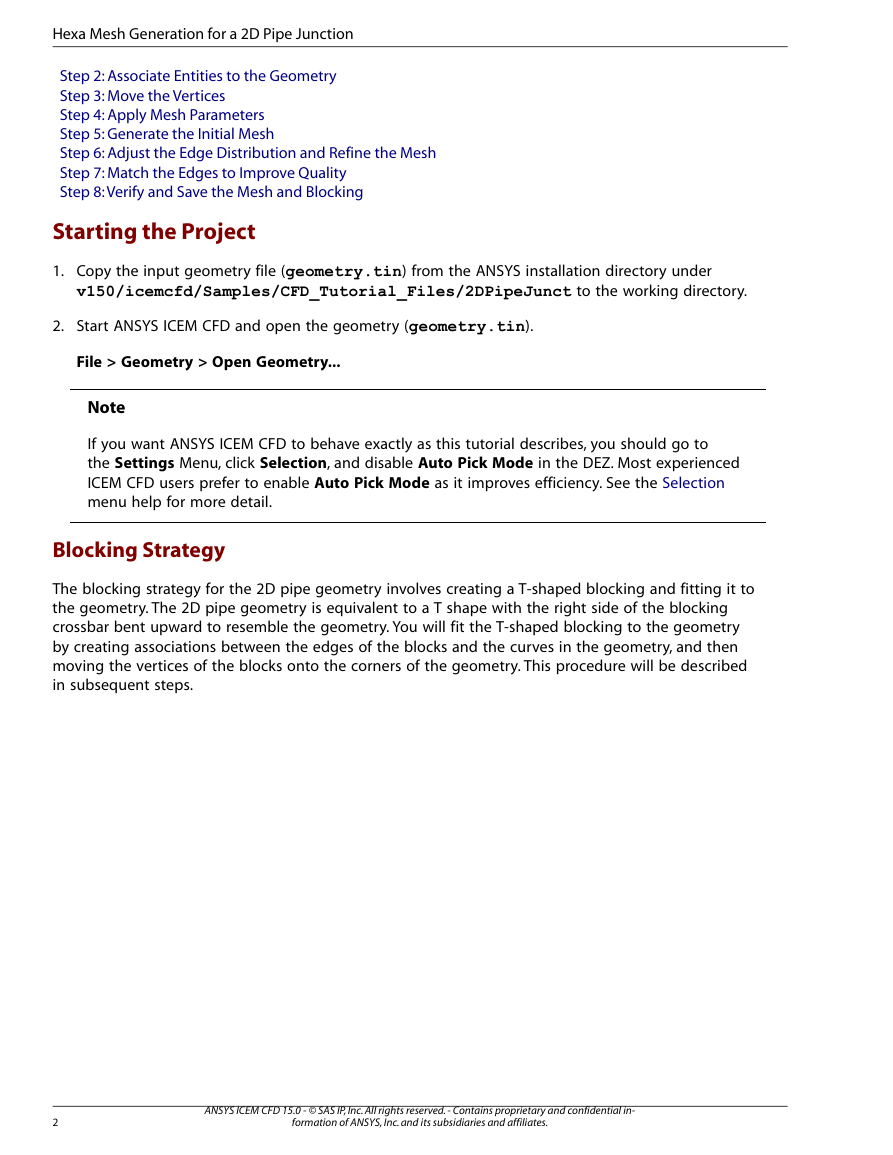 Hexa Mesh Generation for a 2D Pipe Junction

Step 2: Associate Entities to the Geometry
Step 3: Move the Vertices
Step 4: Apply Mesh Parameters
Step 5: Generate the Initial Mesh
Step 6: Adjust the Edge Distribution and Refine the Mesh
Step 7: Match the Edges to Improve Quality
Step 8: Verify and Save the Mesh and Blocking

Starting the Project

1. Copy the input geometry file (geometry.tin) from the ANSYS installation directory under v150/icemcfd/Samples/CFD_Tutorial_Files/2DPipeJunct to the working directory.

2. Start ANSYS ICEM CFD and open the geometry (geometry.tin).

File > Geometry > Open Geometry...

Note

If you want ANSYS ICEM CFD to behave exactly as this tutorial describes, you should go to the Settings Menu, click Selection, and disable Auto Pick Mode in the DEZ. Most experienced ICEM CFD users prefer to enable Auto Pick Mode as it improves efficiency. See the Selection menu help for more detail.

Blocking Strategy

The blocking strategy for the 2D pipe geometry involves creating a T-shaped blocking and fitting it to the geometry. The 2D pipe geometry is equivalent to a T shape with the right side of the blocking crossbar bent upward to resemble the geometry. You will fit the T-shaped blocking to the geometry by creating associations between the edges of the blocks and the curves in the geometry, and then moving the vertices of the blocks onto the corners of the geometry. This procedure will be described in subsequent steps.

2

ANSYS ICEM CFD 15.0 - © SAS IP, Inc. All rights reserved. - Contains proprietary and confidential information of ANSYS, Inc. and its subsidiaries and affiliates.